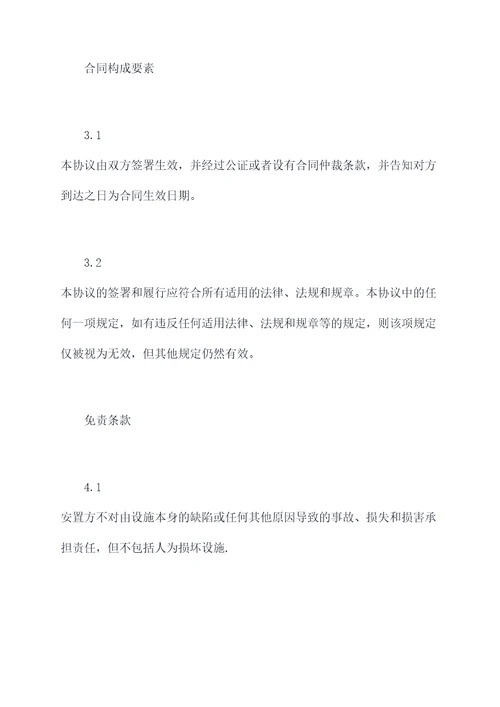 合同构成要素

3.1

本协议由双方签署生效，并经过公证或者设有合同仲裁条款，并告知对方到达之日为合同生效日期。

3.2

本协议的签署和履行应符合所有适用的法律、法规和规章。本协议中的任何一项规定，如有违反任何适用法律、法规和规章等的规定，则该项规定仅被视为无效，但其他规定仍然有效。

免责条款

4.1

安置方不对由设施本身的缺陷或任何其他原因导致的事故、损失和损害承担责任，但不包括人为损坏设施.